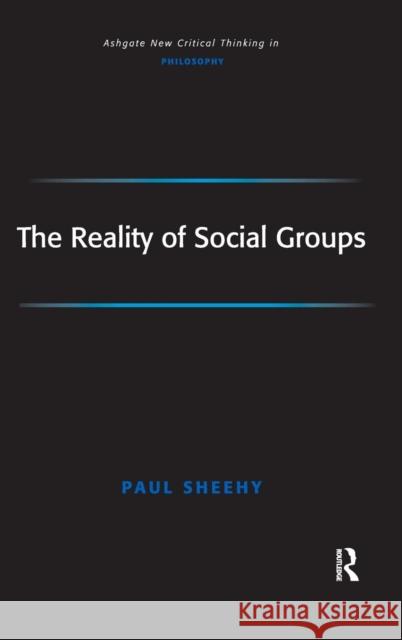 Ashgate New Critical Thinking in
PHILOSOPHY

The Reality of Social Groups

PAUL SHEEHY

ROUTLEDGE